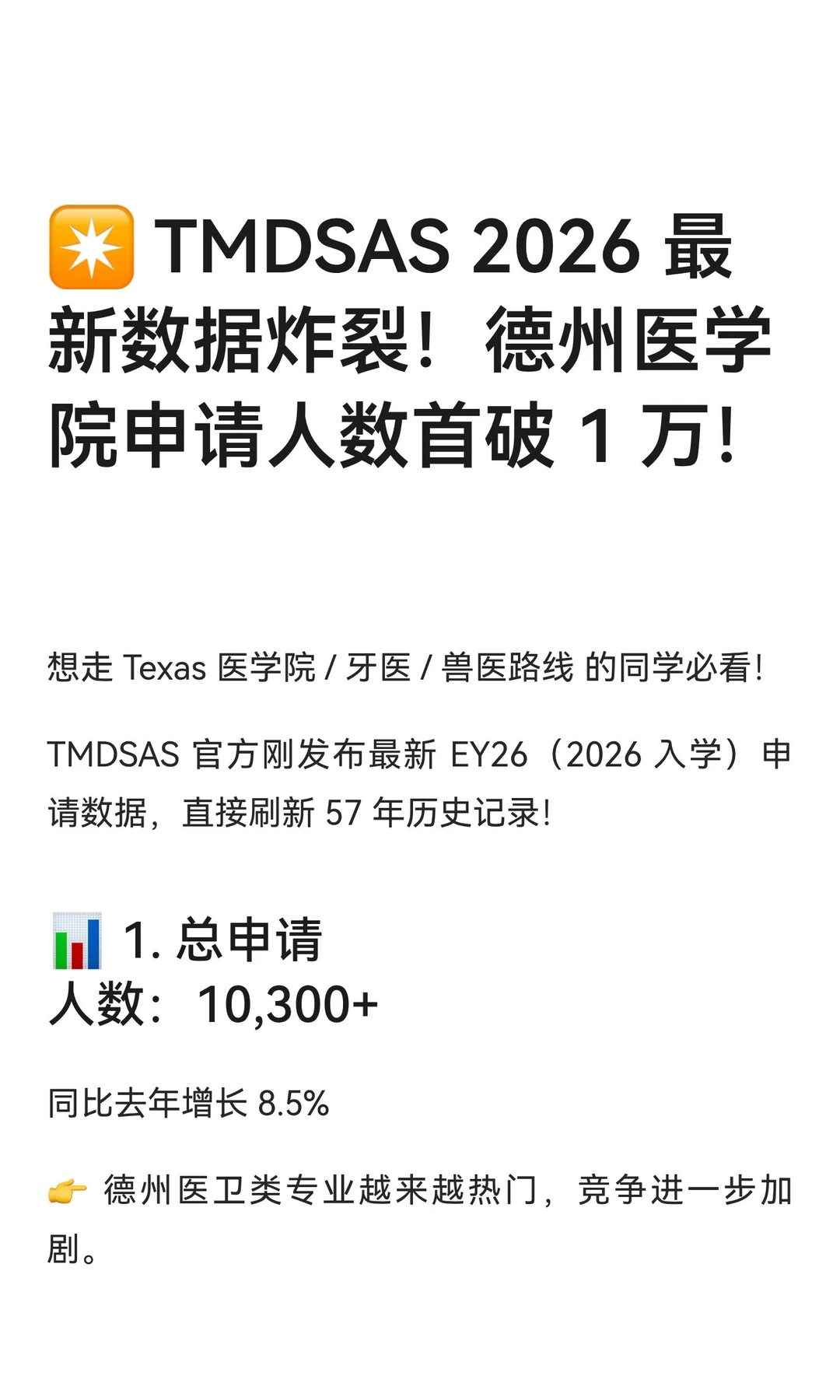 ✴️ TMDSAS 2026 最新数据炸裂！德州医学院申请人数首破 1 万！

想走 Texas 医学院 / 牙医 / 兽医路线 的同学必看！

TMDSAS 官方刚发布最新 EY26（2026 入学）申请数据，直接刷新 57 年历史记录！

📊 1. 总申请人数：10,300+

同比去年增长 8.5%

👉 德州医卫类专业越来越热门，竞争进一步加剧。